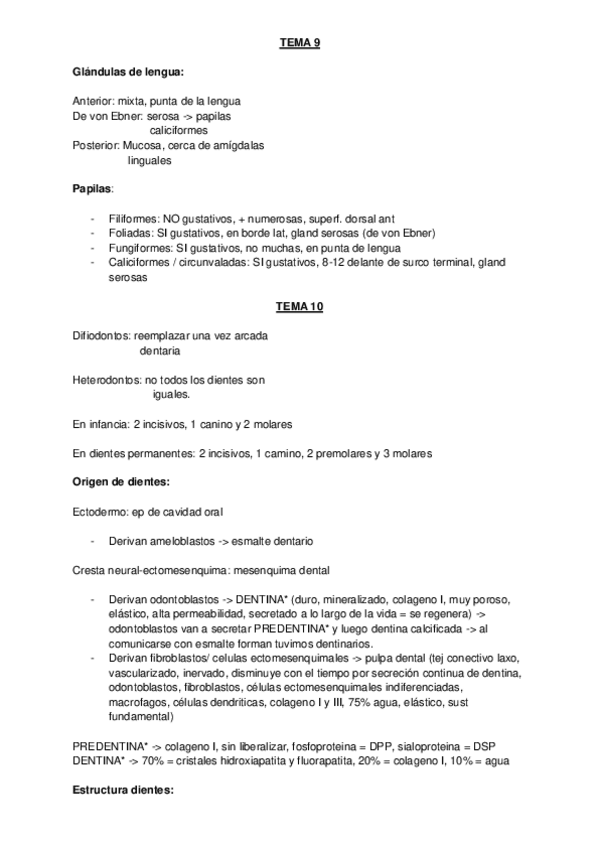 TEMA 9

Glándulas de lengua:

Anterior: mixta, punta de la lengua
De von Ebner: serosa -> papilas caliciformes
Posterior: Mucosa, cerca de amígdalas linguales

Papilas:

- Filiformes: NO gustativos, + numerosas, superf. dorsal ant
- Foliadas: SI gustativos, en borde lat, gland serosas (de von Ebner)
- Fungiformes: SI gustativos, no muchas, en punta de lengua
- Caliciformes / circunvaladas: SI gustativos, 8-12 delante de surco terminal, gland serosas

TEMA 10

Difiodontos: reemplazar una vez arcada dentaria

Heterodontos: no todos los dientes son iguales.

En infancia: 2 incisivos, 1 canino y 2 molares

En dientes permanentes: 2 incisivos, 1 camino, 2 premolares y 3 molares

Origen de dientes:

Ectodermo: ep de cavidad oral

- Derivan ameloblastos -> esmalte dentario

Cresta neural-ectomesenquima: mesenquima dental

- Derivan odontoblastos -> DENTINA* (duro, mineralizado, colageno I, muy poroso, elástico, alta permeabilidad, secretado a lo largo de la vida = se regenera) -> odontoblastos van a secretar PREDENTINA* y luego dentina calcificada -> al comunicarse con esmalte forman tuvimos dentinarios.
- Derivan fibroblastos/ celulas ectomesenquimales -> pulpa dental (tej conectivo laxo, vascularizado, inervado, disminuye con el tiempo por secreción continua de dentina, odontoblastos, fibroblastos, células ectomesenquimales indiferenciadas, macrofagos, células dendriticas, colageno I y III, 75% agua, elástico, sust fundamental)

PREDENTINA* -> colageno I, sin liberalizar, fosfoproteina = DPP, sialoproteina = DSP
DENTINA* -> 70% = cristales hidroxiapatita y fluorapatita, 20% = colageno I, 10% = agua

Estructura dientes: